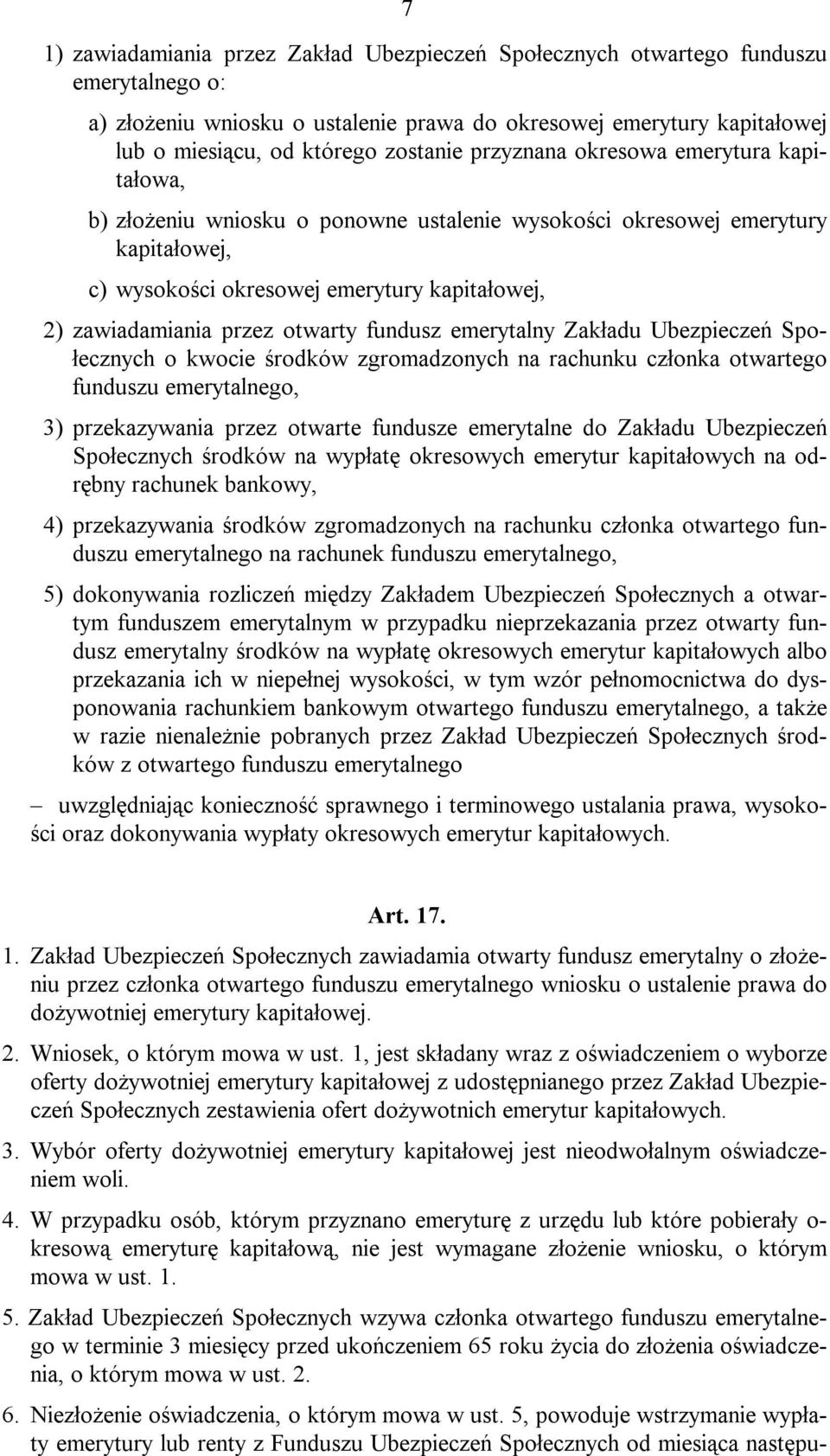 7

1) zawiadamiania przez Zakład Ubezpieczeń Społecznych otwartego funduszu emerytalnego o:

a) złożeniu wniosku o ustalenie prawa do okresowej emerytury kapitałowej lub o miesiącu, od którego zostanie przyznana okresowa emerytura kapitałowa,

b) złożeniu wniosku o ponowne ustalenie wysokości okresowej emerytury kapitałowej,

c) wysokości okresowej emerytury kapitałowej,

2) zawiadamiania przez otwarty fundusz emerytalny Zakładu Ubezpieczeń Społecznych o kwocie środków zgromadzonych na rachunku członka otwartego funduszu emerytalnego,

3) przekazywania przez otwarte fundusze emerytalne do Zakładu Ubezpieczeń Społecznych środków na wypłatę okresowych emerytur kapitałowych na odrębny rachunek bankowy,

4) przekazywania środków zgromadzonych na rachunku członka otwartego funduszu emerytalnego na rachunek funduszu emerytalnego,

5) dokonywania rozliczeń między Zakładem Ubezpieczeń Społecznych a otwartym funduszem emerytalnym w przypadku nieprzekazania przez otwarty fundusz emerytalny środków na wypłatę okresowych emerytur kapitałowych albo przekazania ich w niepełnej wysokości, w tym wzór pełnomocnictwa do dysponowania rachunkiem bankowym otwartego funduszu emerytalnego, a także w razie nienależnie pobranych przez Zakład Ubezpieczeń Społecznych środków z otwartego funduszu emerytalnego

– uwzględniając konieczność sprawnego i terminowego ustalania prawa, wysokości oraz dokonywania wypłaty okresowych emerytur kapitałowych.

Art. 17.

1. Zakład Ubezpieczeń Społecznych zawiadamia otwarty fundusz emerytalny o złożeniu przez członka otwartego funduszu emerytalnego wniosku o ustalenie prawa do dożywotniej emerytury kapitałowej.

2. Wniosek, o którym mowa w ust. 1, jest składany wraz z oświadczeniem o wyborze oferty dożywotniej emerytury kapitałowej z udostępnianego przez Zakład Ubezpieczeń Społecznych zestawienia ofert dożywotnich emerytur kapitałowych.

3. Wybór oferty dożywotniej emerytury kapitałowej jest nieodwołalnym oświadczeniem woli.

4. W przypadku osób, którym przyznano emeryturę z urzędu lub które pobierały okresową emeryturę kapitałową, nie jest wymagane złożenie wniosku, o którym mowa w ust. 1.

5. Zakład Ubezpieczeń Społecznych wzywa członka otwartego funduszu emerytalnego w terminie 3 miesięcy przed ukończeniem 65 roku życia do złożenia oświadczenia, o którym mowa w ust. 2.

6. Niezłożenie oświadczenia, o którym mowa w ust. 5, powoduje wstrzymanie wypłaty emerytury lub renty z Funduszu Ubezpieczeń Społecznych od miesiąca następu-